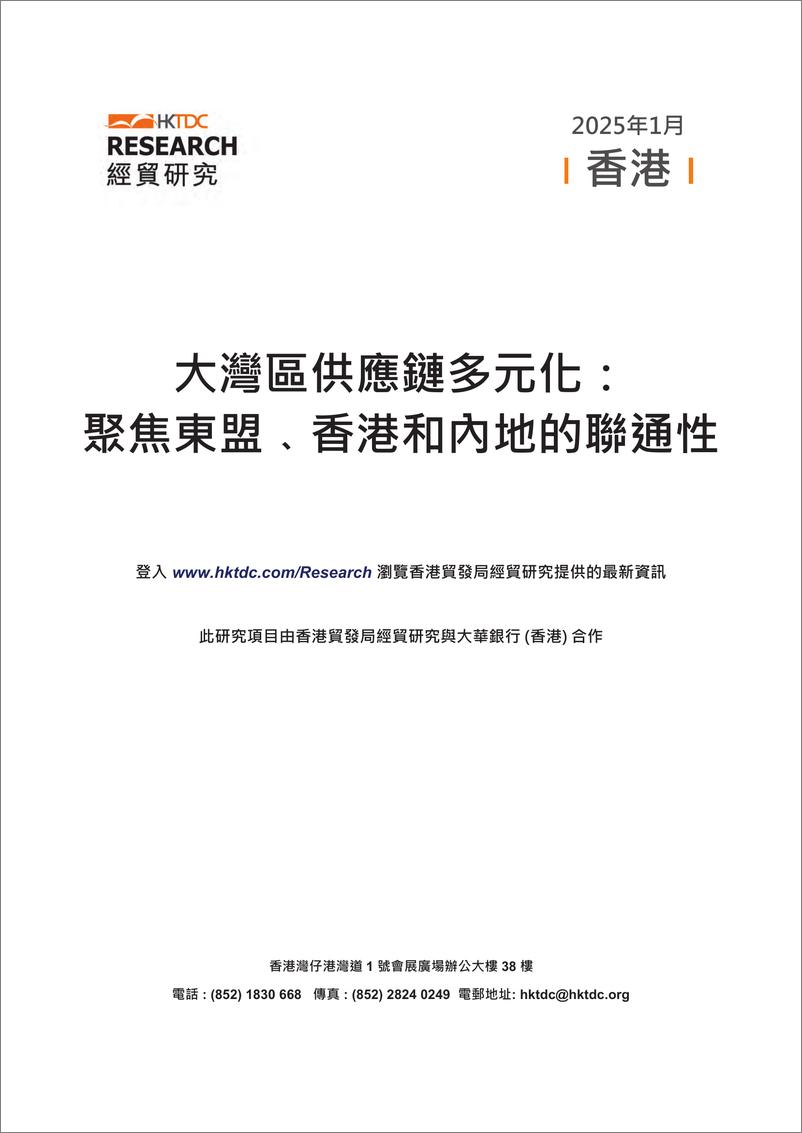 HKTDC
RESEARCH
經貿研究

2025年1月

香港

大灣區供應鏈多元化：
聚焦東盟、香港和內地的聯通性

登入 www.hktdc.com/Research 瀏覽香港貿發局經貿研究提供的最新資訊

此研究項目由香港貿發局經貿研究與大華銀行 (香港) 合作

香港灣仔港灣道 1 號會展廣場辦公大樓 38 樓

電話 : (852) 1830 668 傳真 : (852) 2824 0249 電郵地址: hktdc@hktdc.org